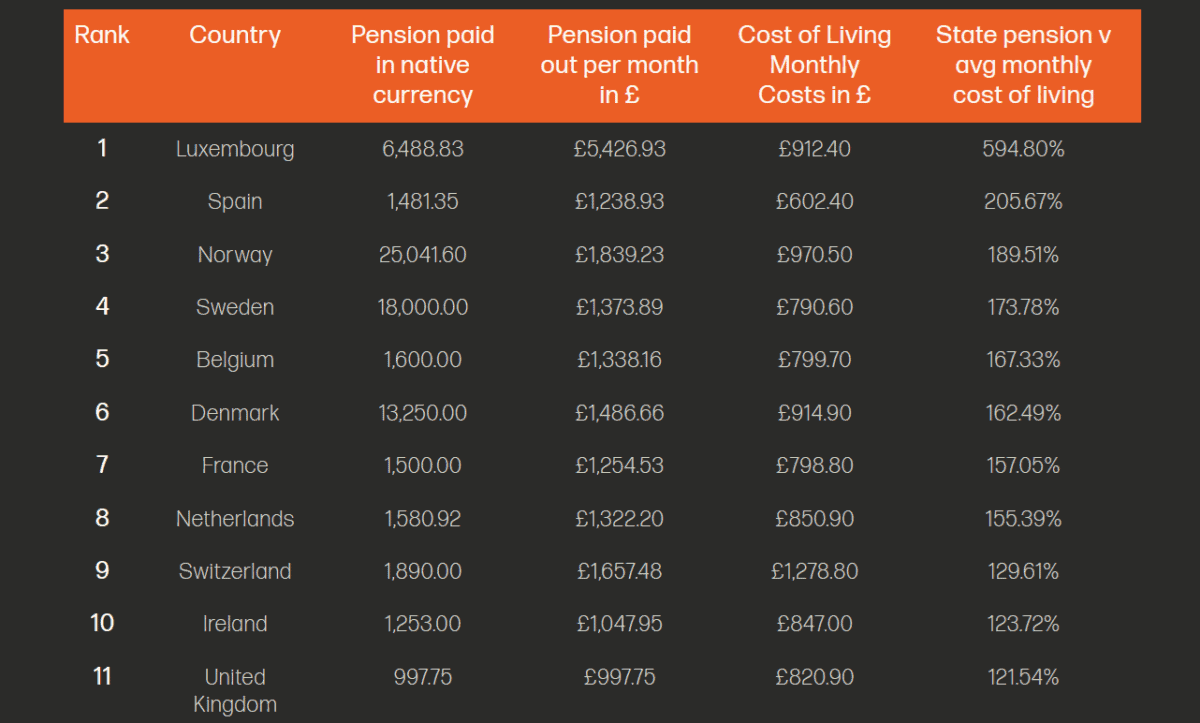 | Rank | Country | Pension paid in native currency | Pension paid out per month in £ | Cost of Living Monthly Costs in £ | State pension v avg monthly cost of living |
|---|---|---|---|---|---|
| 1 | Luxembourg | 6,488.83 | £5,426.93 | £912.40 | 594.80% |
| 2 | Spain | 1,481.35 | £1,238.93 | £602.40 | 205.67% |
| 3 | Norway | 25,041.60 | £1,839.23 | £970.50 | 189.51% |
| 4 | Sweden | 18,000.00 | £1,373.89 | £790.60 | 173.78% |
| 5 | Belgium | 1,600.00 | £1,338.16 | £799.70 | 167.33% |
| 6 | Denmark | 13,250.00 | £1,486.66 | £914.90 | 162.49% |
| 7 | France | 1,500.00 | £1,254.53 | £798.80 | 157.05% |
| 8 | Netherlands | 1,580.92 | £1,322.20 | £850.90 | 155.39% |
| 9 | Switzerland | 1,890.00 | £1,657.48 | £1,278.80 | 129.61% |
| 10 | Ireland | 1,253.00 | £1,047.95 | £847.00 | 123.72% |
| 11 | United Kingdom | 997.75 | £997.75 | £820.90 | 121.54% |